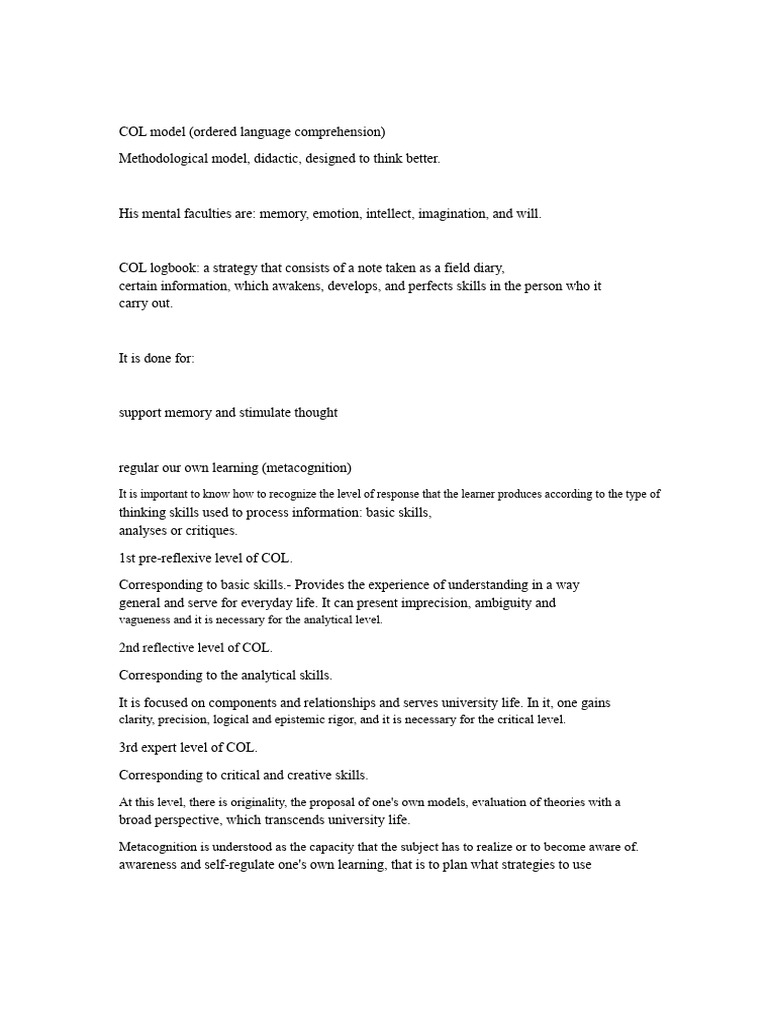 COL model (ordered language comprehension)

Methodological model, didactic, designed to think better.

His mental faculties are: memory, emotion, intellect, imagination, and will.

COL logbook: a strategy that consists of a note taken as a field diary, certain information, which awakens, develops, and perfects skills in the person who it carry out.

It is done for:

support memory and stimulate thought

regular our own learning (metacognition)

It is important to know how to recognize the level of response that the learner produces according to the type of thinking skills used to process information: basic skills, analyses or critiques.

1st pre-reflexive level of COL.

Corresponding to basic skills.- Provides the experience of understanding in a way general and serve for everyday life. It can present imprecision, ambiguity and vagueness and it is necessary for the analytical level.

2nd reflective level of COL.

Corresponding to the analytical skills.

It is focused on components and relationships and serves university life. In it, one gains clarity, precision, logical and epistemic rigor, and it is necessary for the critical level.

3rd expert level of COL.

Corresponding to critical and creative skills.

At this level, there is originality, the proposal of one's own models, evaluation of theories with a broad perspective, which transcends university life.

Metacognition is understood as the capacity that the subject has to realize or to become aware of. awareness and self-regulate one's own learning, that is to plan what strategies to use